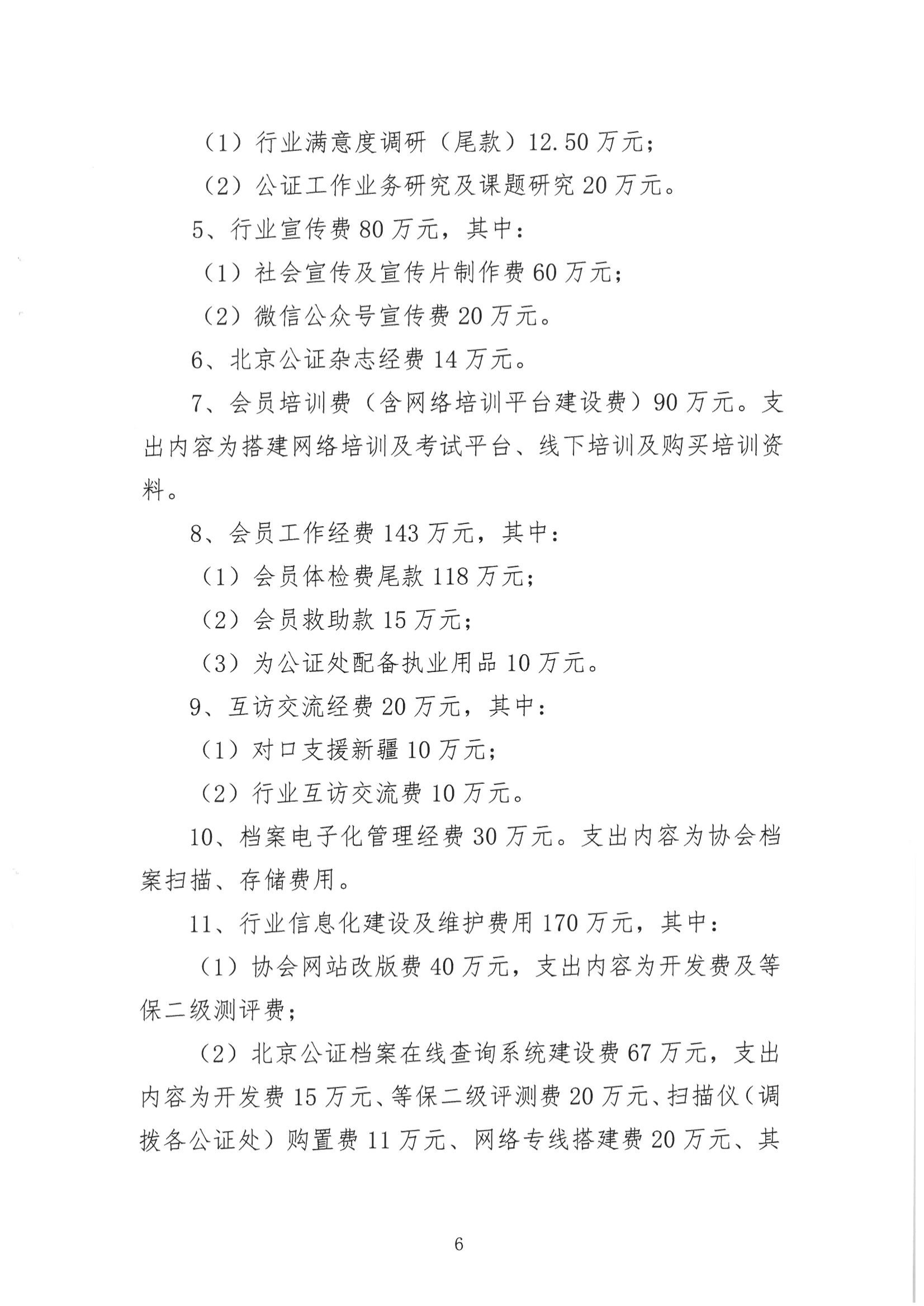 （1）行业满意度调研（尾款）12.50万元；

（2）公证工作业务研究及课题研究20万元。

5、行业宣传费80万元，其中：

（1）社会宣传及宣传片制作费60万元；

（2）微信公众号宣传费20万元。

6、北京公证杂志经费14万元。

7、会员培训费（含网络培训平台建设费）90万元。支出内容为搭建网络培训及考试平台、线下培训及购买培训资料。

8、会员工作经费143万元，其中：

（1）会员体检费尾款118万元；

（2）会员救助款15万元；

（3）为公证处配备执业用品10万元。

9、互访交流经费20万元，其中：

（1）对口支援新疆10万元；

（2）行业互访交流费10万元。

10、档案电子化管理经费30万元。支出内容为协会档案扫描、存储费用。

11、行业信息化建设及维护费用170万元，其中：

（1）协会网站改版费40万元，支出内容为开发费及等保二级测评费；

（2）北京公证档案在线查询系统建设费67万元，支出内容为开发费15万元、等保二级评测费20万元、扫描仪（调拨各公证处）购置费11万元、网络专线搭建费20万元、其

6